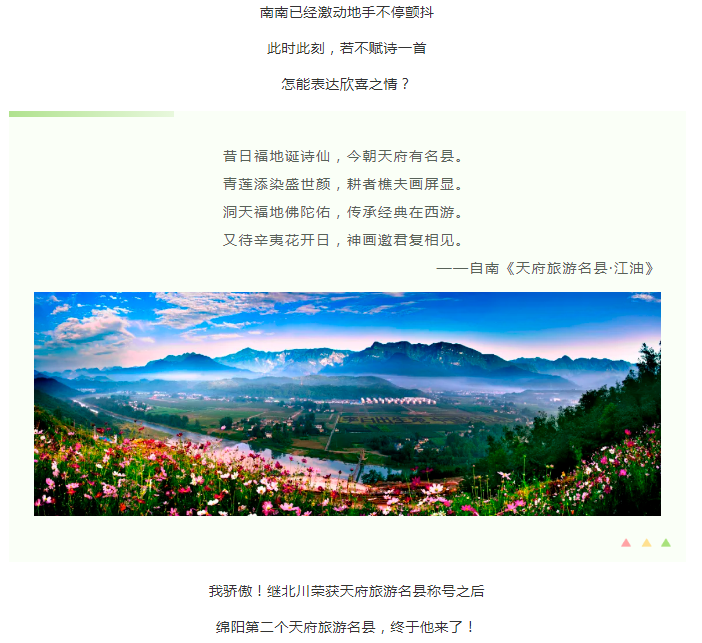 南南已经激动地手不停颤抖

此时此刻，若不赋诗一首

怎能表达欣喜之情？

昔日福地诞诗仙，今朝天府有名县。
青莲添染盛世颜，耕者樵夫画屏显。
洞天福地佛陀佑，传承经典在西游。
又待辛夷花开日，神画邀君复相见。

——自南《天府旅游名县·江油》

我骄傲！继北川荣获天府旅游名县称号之后

绵阳第二个天府旅游名县，终于他来了！